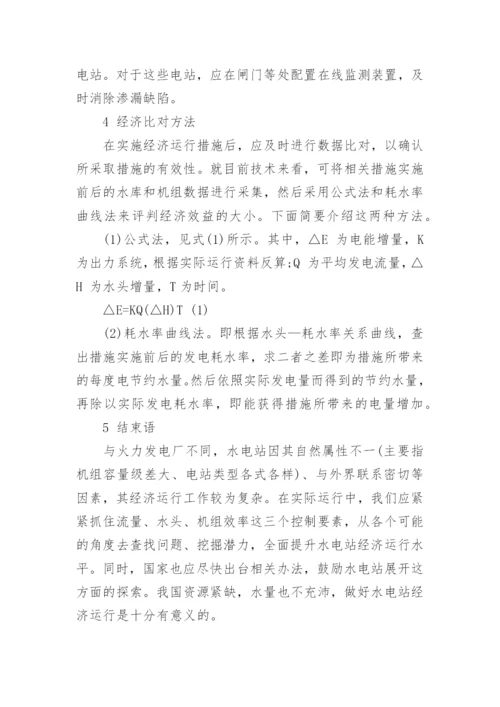 电站。对于这些电站，应在闸门等处配置在线监测装置，及时消除渗漏缺陷。

4 经济比对方法

在实施经济运行措施后，应及时进行数据比对，以确认所采取措施的有效性。就目前技术来看，可将相关措施实施前后的水库和机组数据进行采集，然后采用公式法和耗水率曲线法来评判经济效益的大小。下面简要介绍这两种方法。

(1)公式法，见式(1)所示。其中，△E 为电能增量，K 为出力系统，根据实际运行资料反算;Q 为平均发电流量，△H 为水头增量，T 为时间。

△E=KQ(△H)T (1)

(2)耗水率曲线法。即根据水头—耗水率关系曲线，查出措施实施前后的发电耗水率，求二者之差即为措施所带来的每度电节约水量。然后依照实际发电量而得到的节约水量，再除以实际发电耗水率，即能获得措施所带来的电量增加。

5 结束语

与火力发电厂不同，水电站因其自然属性不一(主要指机组容量级差大、电站类型各式各样)、与外界联系密切等因素，其经济运行工作较为复杂。在实际运行中，我们应紧紧抓住流量、水头、机组效率这三个控制要素，从各个可能的角度去查找问题、挖掘潜力，全面提升水电站经济运行水平。同时，国家也应尽快出台相关办法，鼓励水电站展开这方面的探索。我国资源紧缺，水量也不充沛，做好水电站经济运行是十分有意义的。